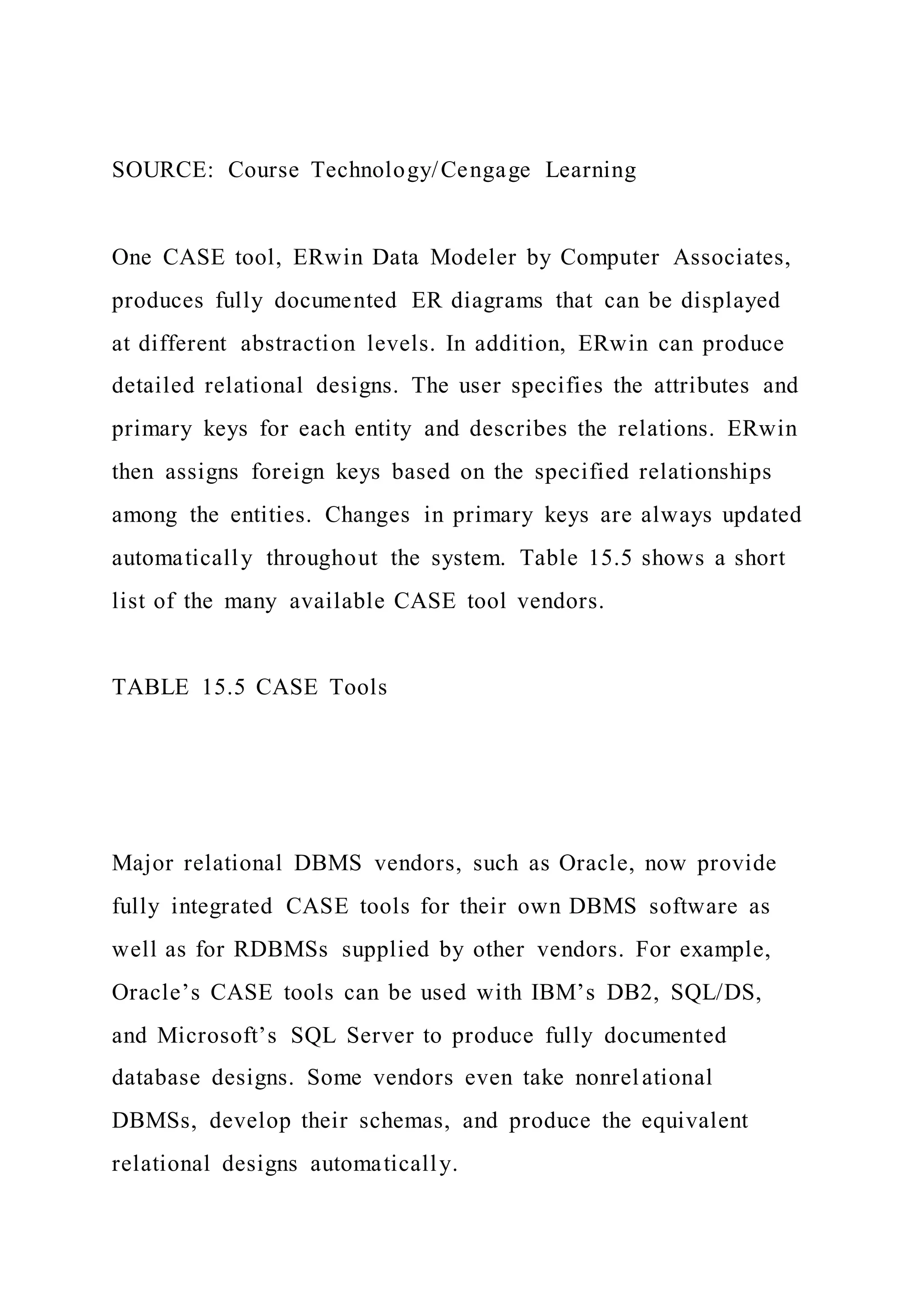 SOURCE: Course Technology/Cengage Learning

One CASE tool, ERwin Data Modeler by Computer Associates, produces fully documented ER diagrams that can be displayed at different abstraction levels. In addition, ERwin can produce detailed relational designs. The user specifies the attributes and primary keys for each entity and describes the relations. ERwin then assigns foreign keys based on the specified relationships among the entities. Changes in primary keys are always updated automatically throughout the system. Table 15.5 shows a short list of the many available CASE tool vendors.

TABLE 15.5 CASE Tools

Major relational DBMS vendors, such as Oracle, now provide fully integrated CASE tools for their own DBMS software as well as for RDBMSs supplied by other vendors. For example, Oracle’s CASE tools can be used with IBM’s DB2, SQL/DS, and Microsoft’s SQL Server to produce fully documented database designs. Some vendors even take nonrelational DBMSs, develop their schemas, and produce the equivalent relational designs automatically.